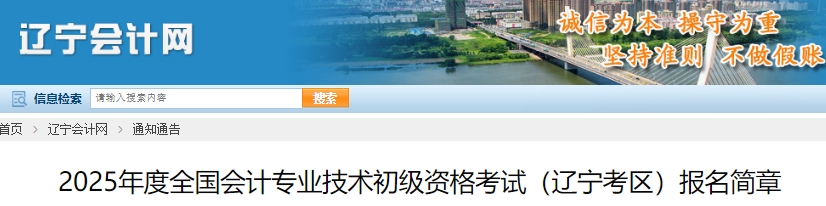 辽宁会计网

诚信为本 操守为重
坚持准则 不做假账

信息检索 请输入搜索内容 搜索

首页 > 辽宁会计网 > 通知通告

2025年度全国会计专业技术初级资格考试（辽宁考区）报名简章